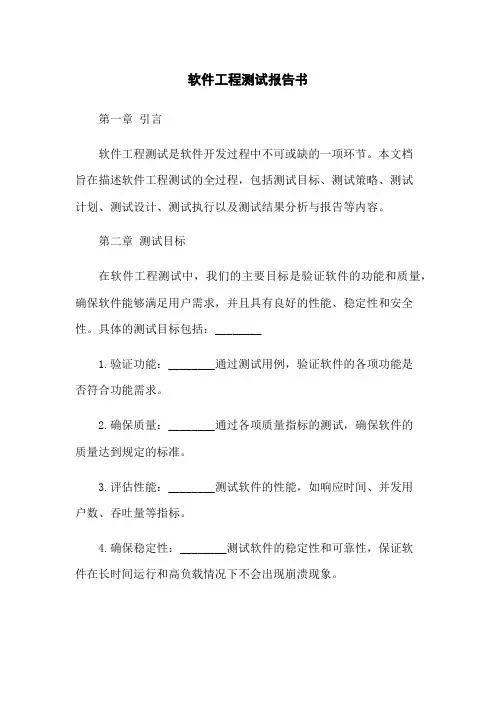 软件工程测试报告书

第一章 引言

软件工程测试是软件开发过程中不可或缺的一项环节。本文档旨在描述软件工程测试的全过程，包括测试目标、测试策略、测试计划、测试设计、测试执行以及测试结果分析与报告等内容。

第二章 测试目标

在软件工程测试中，我们的主要目标是验证软件的功能和质量，确保软件能够满足用户需求，并且具有良好的性能、稳定性和安全性。具体的测试目标包括：________

1.验证功能：________通过测试用例，验证软件的各项功能是否符合功能需求。

2.确保质量：________通过各项质量指标的测试，确保软件的质量达到规定的标准。

3.评估性能：________测试软件的性能，如响应时间、并发用户数、吞吐量等指标。

4.确保稳定性：________测试软件的稳定性和可靠性，保证软件在长时间运行和高负载情况下不会出现崩溃现象。